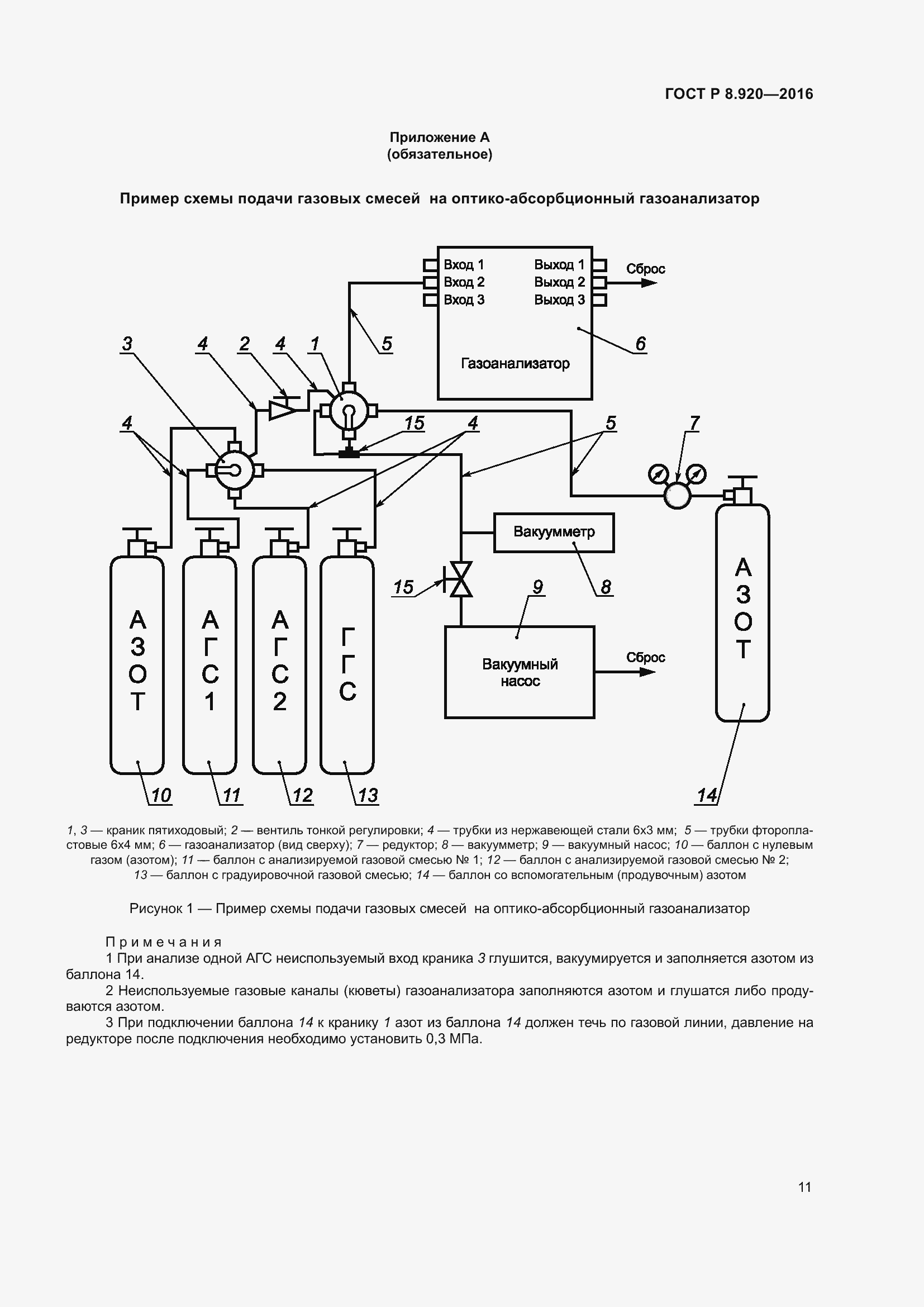 ГОСТ Р 8.920—2016

Приложение А
(обязательное)

Пример схемы подачи газовых смесей на оптико-абсорбционный газоанализатор

Вход 1
Вход 2
Вход 3
Выход 1
Выход 2
Выход 3
Сброс
Газоанализатор
3 4 2 4 1 5 6
4 15 4 5 7
Вакуумметр
15 9 8
Вакуумный насос
Сброс
АЗОТ
АГС1
АГС2
ГГС
АЗОТ
10 11 12 13 14

1, 3 — краник пятиходовый; 2 — вентиль тонкой регулировки; 4 — трубки из нержавеющей стали 6х3 мм; 5 — трубки фторопластовые 6х4 мм; 6 — газоанализатор (вид сверху); 7 — редуктор; 8 — вакуумметр; 9 — вакуумный насос; 10 — баллон с нулевым газом (азотом); 11 — баллон с анализируемой газовой смесью № 1; 12 — баллон с анализируемой газовой смесью № 2; 13 — баллон с градуировочной газовой смесью; 14 — баллон со вспомогательным (продувочным) азотом

Рисунок 1 — Пример схемы подачи газовых смесей на оптико-абсорбционный газоанализатор

Примечания
1 При анализе одной АГС неиспользуемый вход краника 3 глушится, вакуумируется и заполняется азотом из баллона 14.
2 Неиспользуемые газовые каналы (кюветы) газоанализатора заполняются азотом и глушатся либо продуваются азотом.
3 При подключении баллона 14 к кранику 1 азот из баллона 14 должен течь по газовой линии, давление на редукторе после подключения необходимо установить 0,3 МПа.

11